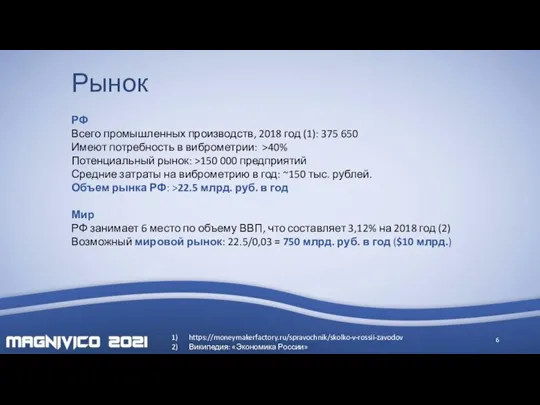 Рынок

РФ
Всего промышленных производств, 2018 год (1): 375 650
Имеют потребность в виброметрии: >40%
Потенциальный рынок: >150 000 предприятий
Средние затраты на виброметрию в год: ~150 тыс. рублей.
Объем рынка РФ: >22.5 млрд. руб. в год

Мир
РФ занимает 6 место по объему ВВП, что составляет 3,12% на 2018 год (2)
Возможный мировой рынок: 22.5/0,03 = 750 млрд. руб. в год ($10 млрд.)

MAGNIVICO 2021

1) https://moneymakerfactory.ru/spravochnik/skolko-v-rossii-zavodov
2) Википедия: «Экономика России»

6